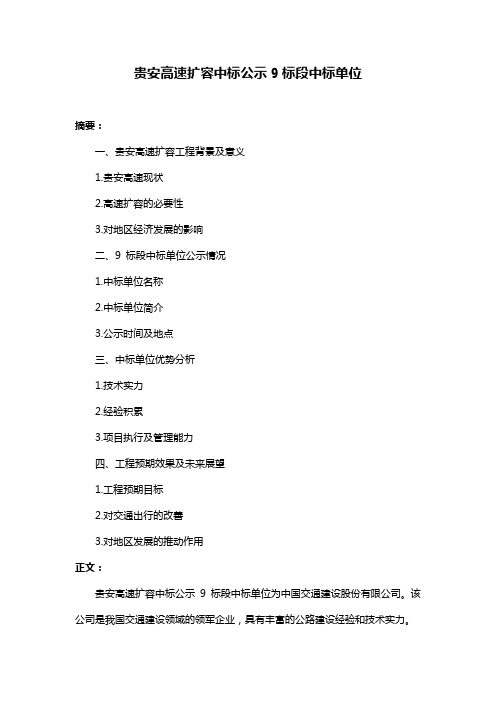 贵安高速扩容中标公示 9 标段中标单位

摘要：

一、贵安高速扩容工程背景及意义

1.贵安高速现状

2.高速扩容的必要性

3.对地区经济发展的影响

二、9 标段中标单位公示情况

1.中标单位名称

2.中标单位简介

3.公示时间及地点

三、中标单位优势分析

1.技术实力

2.经验积累

3.项目执行及管理能力

四、工程预期效果及未来展望

1.工程预期目标

2.对交通出行的改善

3.对地区发展的推动作用

正文：

贵安高速扩容中标公示 9 标段中标单位为中国交通建设股份有限公司。该公司是我国交通建设领域的领军企业，具有丰富的公路建设经验和技术实力。